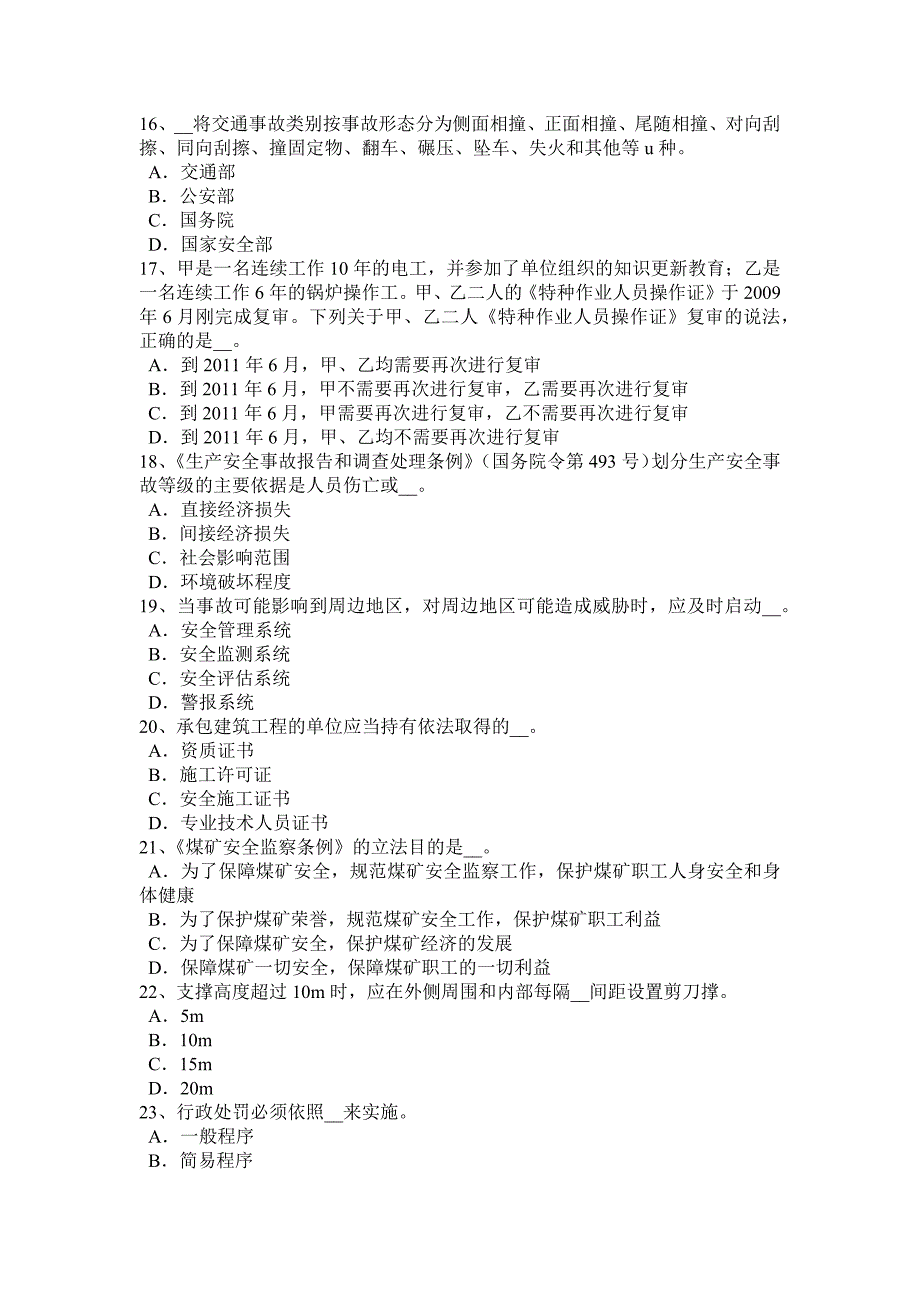 16、__将交通事故类别按事故形态分为侧面相撞、正面相撞、尾随相撞、对向刮擦、同向刮擦、撞固定物、翻车、碾压、坠车、失火和其他等 u 种。
A．交通部
B．公安部
C．国务院
D．国家安全部
17、甲是一名连续工作 10 年的电工，并参加了单位组织的知识更新教育；乙是一名连续工作 6 年的锅炉操作工。甲、乙二人的《特种作业人员操作证》于 2009 年 6 月刚完成复审。下列关于甲、乙二人《特种作业人员操作证》复审的说法，正确的是__。
A．到 2011 年 6 月，甲、乙均需要再次进行复审
B．到 2011 年 6 月，甲不需要再次进行复审，乙需要再次进行复审
C．到 2011 年 6 月，甲需要再次进行复审，乙不需要再次进行复审
D．到 2011 年 6 月，甲、乙均不需要再次进行复审
18、《生产安全事故报告和调查处理条例》（国务院令第 493 号）划分生产安全事故等级的主要依据是人员伤亡或__。
A．直接经济损失
B．间接经济损失
C．社会影响范围
D．环境破坏程度
19、当事故可能影响到周边地区，对周边地区可能造成威胁时，应及时启动__。
A．安全管理系统
B．安全监测系统
C．安全评估系统
D．警报系统
20、承包建筑工程的单位应当持有依法取得的__。
A．资质证书
B．施工许可证
C．安全施工证书
D．专业技术人员证书
21、《煤矿安全监察条例》的立法目的是__。
A．为了保障煤矿安全，规范煤矿安全监察工作，保护煤矿职工人身安全和身体健康
B．为了保护煤矿荣誉，规范煤矿安全工作，保护煤矿职工利益
C．为了保障煤矿安全，保护煤矿经济的发展
D．保障煤矿一切安全，保障煤矿职工的一切利益
22、支撑高度超过 10m 时，应在外侧周围和内部每隔__间距设置剪刀撑。
A．5m
B．10m
C．15m
D．20m
23、行政处罚必须依照__来实施。
A．一般程序
B．简易程序